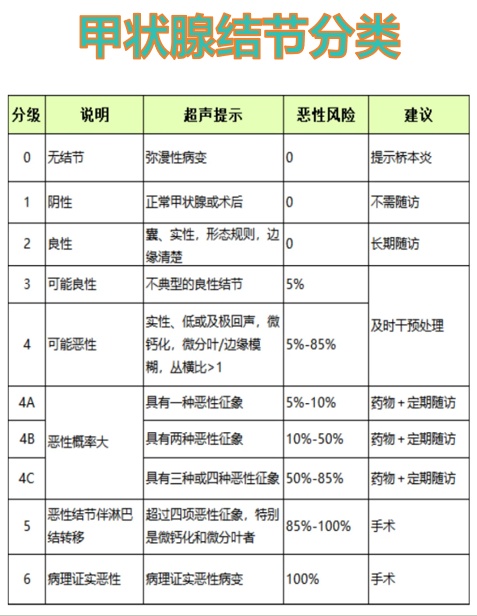 甲状腺结节分类

| 分级 | 说明 | 超声提示 | 恶性风险 | 建议 |
|---|---|---|---|---|
| 0 | 无结节 | 弥漫性病变 | 0 | 提示桥本炎 |
| 1 | 阴性 | 正常甲状腺或术后 | 0 | 不需随访 |
| 2 | 良性 | 囊、实性，形态规则，边缘清楚 | 0 | 长期随访 |
| 3 | 可能良性 | 不典型的良性结节 | 5% | 及时干预处理 |
| 4 | 可能恶性 | 实性、低或及极回声，微钙化，微分叶/边缘模糊，丛横比>1 | 5%-85% | 及时干预处理 |
| 4A | 恶性概率大 | 具有一种恶性征象 | 5%-10% | 药物＋定期随访 |
| 4B | 恶性概率大 | 具有两种恶性征象 | 10%-50% | 药物＋定期随访 |
| 4C | 恶性概率大 | 具有三种或四种恶性征象 | 50%-85% | 药物＋定期随访 |
| 5 | 恶性结节伴淋巴结转移 | 超过四项恶性征象，特别是微钙化和微分叶者 | 85%-100% | 手术 |
| 6 | 病理证实恶性 | 病理证实恶性病变 | 100% | 手术 |